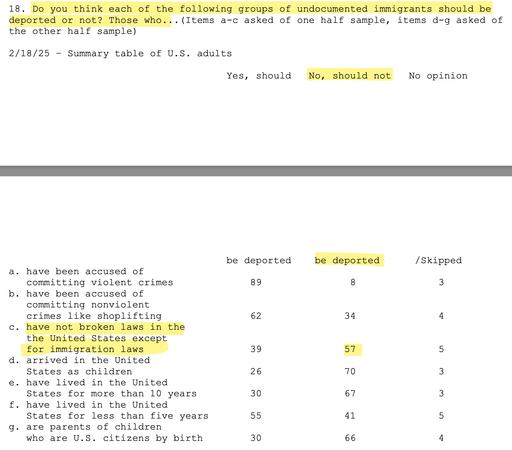 18. Do you think each of the following groups of undocumented immigrants should be deported or not? Those who...(Items a-c asked of one half sample, items d-g asked of the other half sample)

2/18/25 - Summary table of U.S. adults

| | Yes, should be deported | No, should not be deported | No opinion /Skipped |
|---|---|---|---|
| a. have been accused of committing violent crimes | 89 | 8 | 3 |
| b. have been accused of committing nonviolent crimes like shoplifting | 62 | 34 | 4 |
| c. have not broken laws in the the United States except for immigration laws | 39 | 57 | 5 |
| d. arrived in the United States as children | 26 | 70 | 3 |
| e. have lived in the United States for more than 10 years | 30 | 67 | 3 |
| f. have lived in the United States for less than five years | 55 | 41 | 5 |
| g. are parents of children who are U.S. citizens by birth | 30 | 66 | 4 |